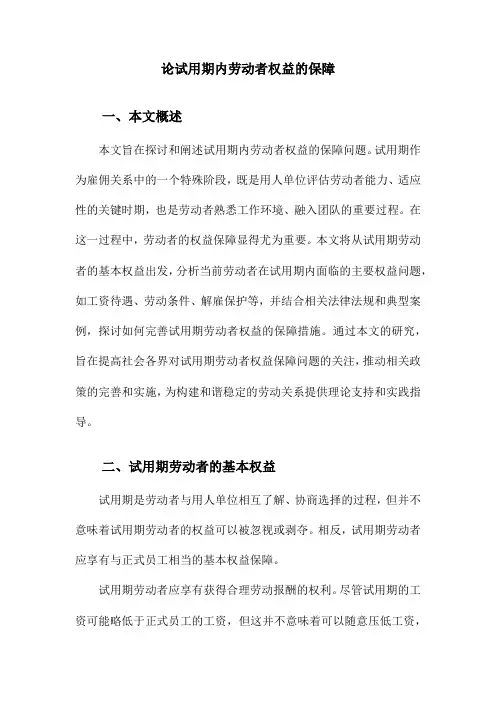 论试用期内劳动者权益的保障

一、本文概述

本文旨在探讨和阐述试用期内劳动者权益的保障问题。试用期作为雇佣关系中的一个特殊阶段，既是用人单位评估劳动者能力、适应性的关键时期，也是劳动者熟悉工作环境、融入团队的重要过程。在这一过程中，劳动者的权益保障显得尤为重要。本文将从试用期劳动者的基本权益出发，分析当前劳动者在试用期内面临的主要权益问题，如工资待遇、劳动条件、解雇保护等，并结合相关法律法规和典型案例，探讨如何完善试用期劳动者权益的保障措施。通过本文的研究，旨在提高社会各界对试用期劳动者权益保障问题的关注，推动相关政策的完善和实施，为构建和谐稳定的劳动关系提供理论支持和实践指导。

二、试用期劳动者的基本权益

试用期是劳动者与用人单位相互了解、协商选择的过程，但并不意味着试用期劳动者的权益可以被忽视或剥夺。相反，试用期劳动者应享有与正式员工相当的基本权益保障。

试用期劳动者应享有获得合理劳动报酬的权利。尽管试用期的工资可能略低于正式员工的工资，但这并不意味着可以随意压低工资，